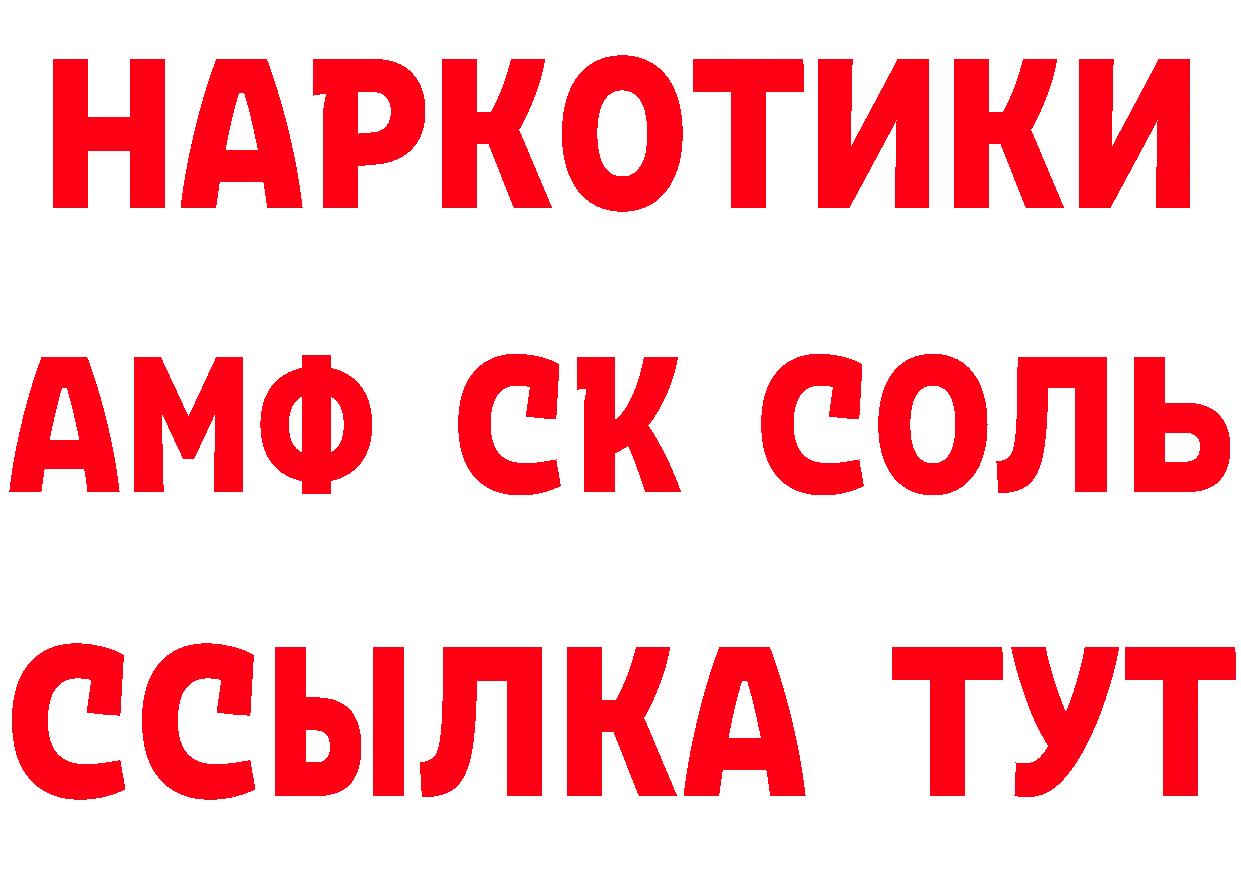 НАРКОТИКИ

АМФ СК СОЛЬ

ССЫЛКА ТУТ